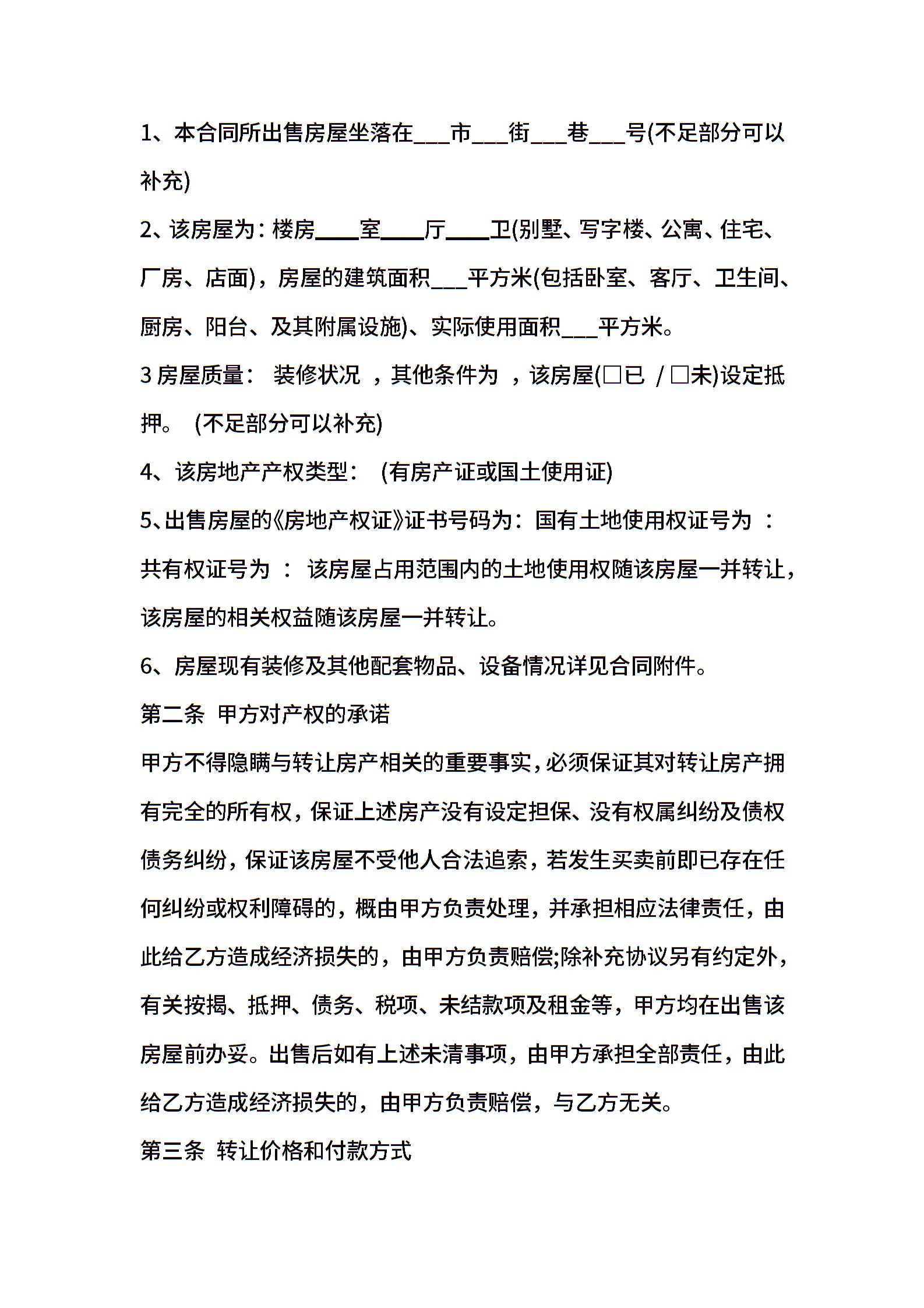 1、本合同所出售房屋坐落在___市___街___巷___号(不足部分可以补充)

2、该房屋为：楼房____室____厅____卫(别墅、写字楼、公寓、住宅、厂房、店面)，房屋的建筑面积___平方米(包括卧室、客厅、卫生间、厨房、阳台、及其附属设施)、实际使用面积___平方米。

3 房屋质量： 装修状况 ，其他条件为 ，该房屋(□已 / □未)设定抵押。 (不足部分可以补充)

4、该房地产产权类型： (有房产证或国土使用证)

5、出售房屋的《房地产权证》证书号码为：国有土地使用权证号为 ：共有权证号为 ： 该房屋占用范围内的土地使用权随该房屋一并转让，该房屋的相关权益随该房屋一并转让。

6、房屋现有装修及其他配套物品、设备情况详见合同附件。

第二条 甲方对产权的承诺

甲方不得隐瞒与转让房产相关的重要事实，必须保证其对转让房产拥有完全的所有权，保证上述房产没有设定担保、没有权属纠纷及债权债务纠纷，保证该房屋不受他人合法追索，若发生买卖前即已存在任何纠纷或权利障碍的，概由甲方负责处理，并承担相应法律责任，由此给乙方造成经济损失的，由甲方负责赔偿;除补充协议另有约定外，有关按揭、抵押、债务、税项、未结款项及租金等，甲方均在出售该房屋前办妥。出售后如有上述未清事项，由甲方承担全部责任，由此给乙方造成经济损失的，由甲方负责赔偿，与乙方无关。

第三条 转让价格和付款方式